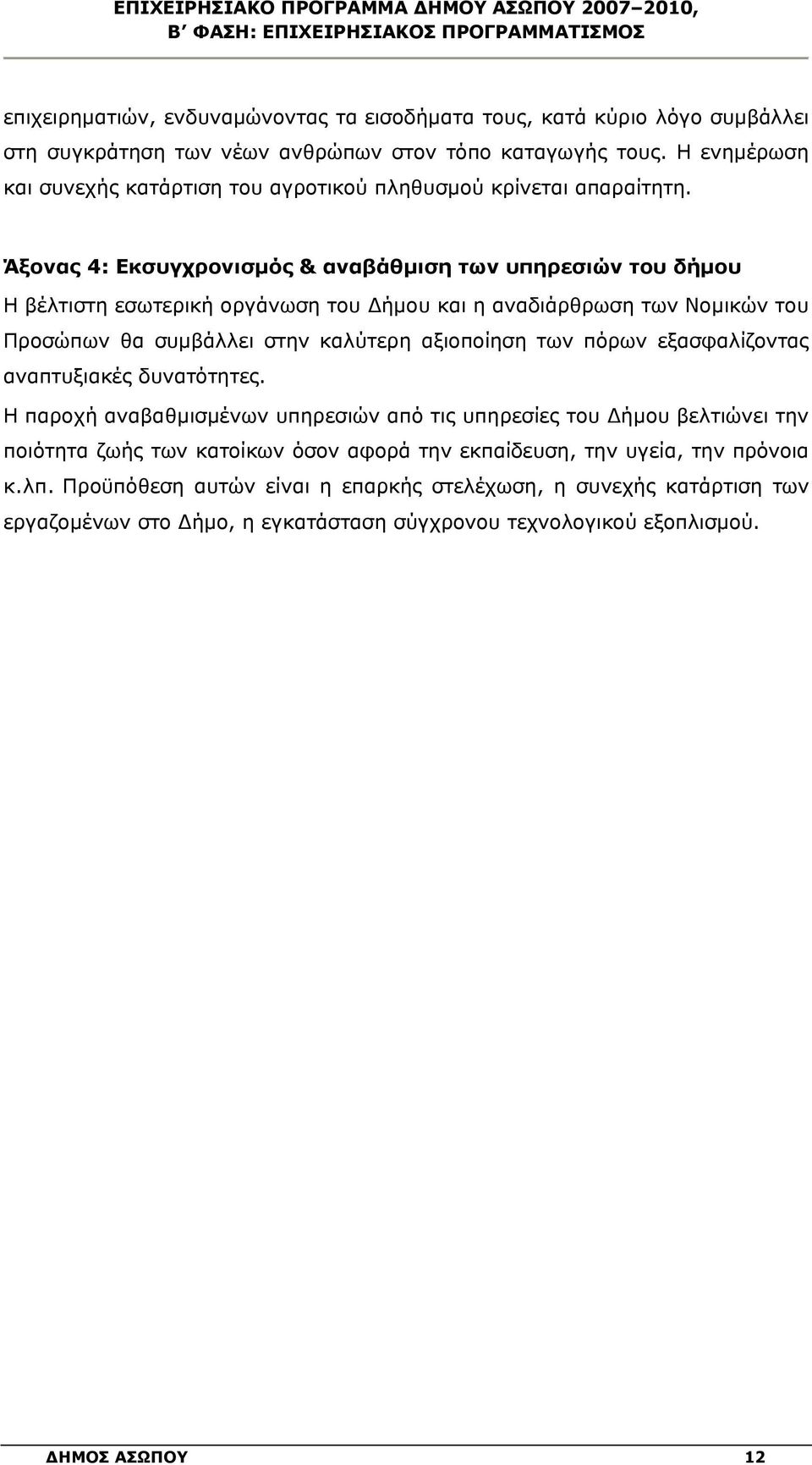 ΕΠΙΧΕΙΡΗΣΙΑΚΟ ΠΡΟΓΡΑΜΜΑ ΔΗΜΟΥ ΑΣΩΠΟΥ 2007–2010,
Β΄ ΦΑΣΗ: ΕΠΙΧΕΙΡΗΣΙΑΚΟΣ ΠΡΟΓΡΑΜΜΑΤΙΣΜΟΣ

επιχειρηματιών, ενδυναμώνοντας τα εισοδήματα τους, κατά κύριο λόγο συμβάλλει στη συγκράτηση των νέων ανθρώπων στον τόπο καταγωγής τους. Η ενημέρωση και συνεχής κατάρτιση του αγροτικού πληθυσμού κρίνεται απαραίτητη.

Άξονας 4: Εκσυγχρονισμός & αναβάθμιση των υπηρεσιών του δήμου

Η βέλτιστη εσωτερική οργάνωση του Δήμου και η αναδιάρθρωση των Νομικών του Προσώπων θα συμβάλλει στην καλύτερη αξιοποίηση των πόρων εξασφαλίζοντας αναπτυξιακές δυνατότητες.

Η παροχή αναβαθμισμένων υπηρεσιών από τις υπηρεσίες του Δήμου βελτιώνει την ποιότητα ζωής των κατοίκων όσον αφορά την εκπαίδευση, την υγεία, την πρόνοια κ.λπ. Προϋπόθεση αυτών είναι η επαρκής στελέχωση, η συνεχής κατάρτιση των εργαζομένων στο Δήμο, η εγκατάσταση σύγχρονου τεχνολογικού εξοπλισμού.

ΔΗΜΟΣ ΑΣΩΠΟΥ 12